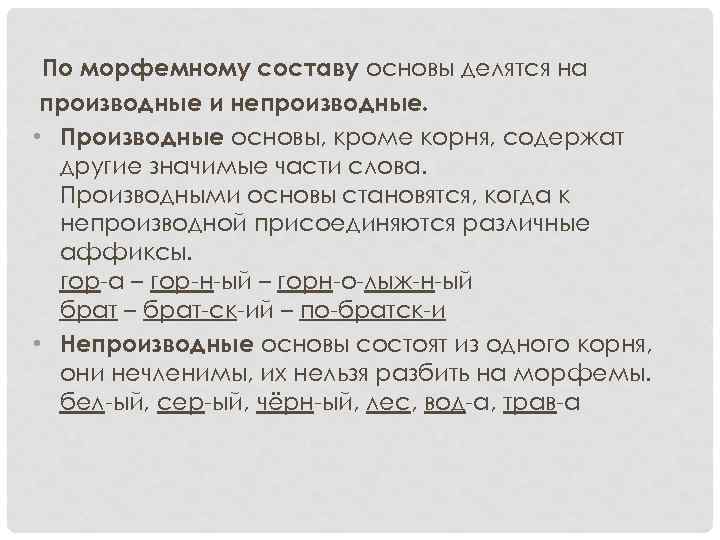 По морфемному составу основы делятся на производные и непроизводные.

• Производные основы, кроме корня, содержат другие значимые части слова.
Производными основы становятся, когда к непроизводной присоединяются различные аффиксы.
гор-а – гор-н-ый – горн-о-лыж-н-ый
брат – брат-ск-ий – по-братск-и
• Непроизводные основы состоят из одного корня, они нечленимы, их нельзя разбить на морфемы.
бел-ый, сер-ый, чёрн-ый, лес, вод-а, трав-а